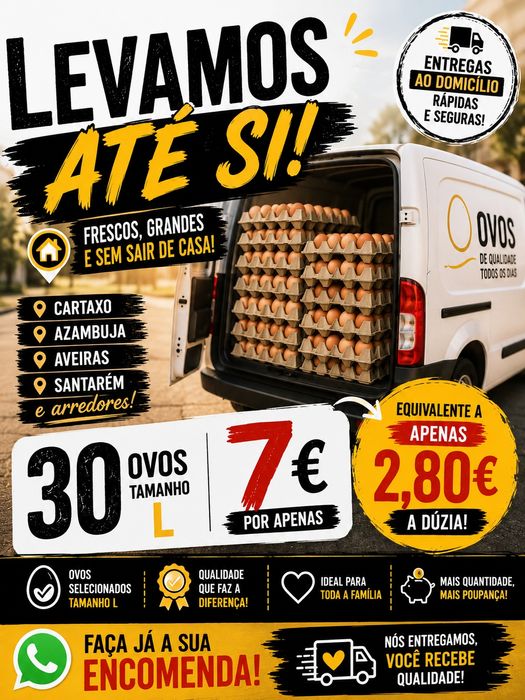 LEVAMOS ATÉ SI!

ENTREGAS AO DOMICÍLIO RÁPIDAS E SEGURAS!

FRESCOS, GRANDES E SEM SAIR DE CASA!

OVOS DE QUALIDADE TODOS OS DIAS

CARTAXO
AZAMBUJA
AVEIRAS
SANTARÉM
e arredores!

30 OVOS TAMANHO L

7€ POR APENAS

EQUIVALENTE A APENAS 2,80€ A DÚZIA!

OVOS SELECIONADOS TAMANHO L

QUALIDADE QUE FAZ A DIFERENÇA!

IDEAL PARA TODA A FAMÍLIA

MAIS QUANTIDADE, MAIS POUPANÇA!

FAÇA JÁ A SUA ENCOMENDA!

NÓS ENTREGAMOS, VOCÊ RECEBE QUALIDADE!